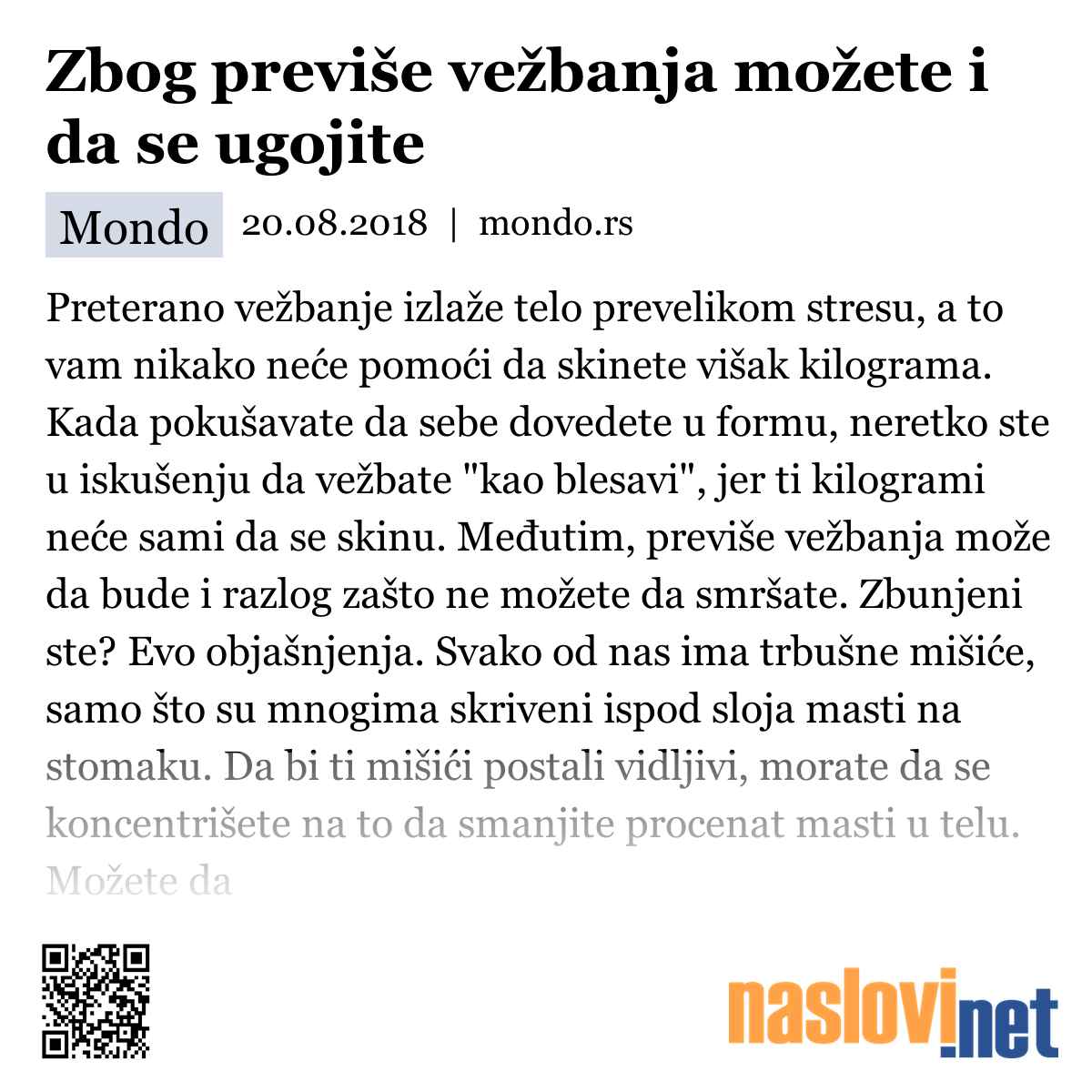 Zbog previše vežbanja možete i da se ugojite

Mondo 20.08.2018 | mondo.rs

Preterano vežbanje izlaže telo prevelikom stresu, a to vam nikako neće pomoći da skinete višak kilograma. Kada pokušavate da sebe dovedete u formu, neretko ste u iskušenju da vežbate "kao blesavi", jer ti kilogrami neće sami da se skinu. Međutim, previše vežbanja može da bude i razlog zašto ne možete da smršate. Zbunjeni ste? Evo objašnjenja. Svako od nas ima trbušne mišiće, samo što su mnogima skriveni ispod sloja masti na stomaku. Da bi ti mišići postali vidljivi, morate da se koncentrišete na to da smanjite procenat masti u telu. Možete da

naslovi.net